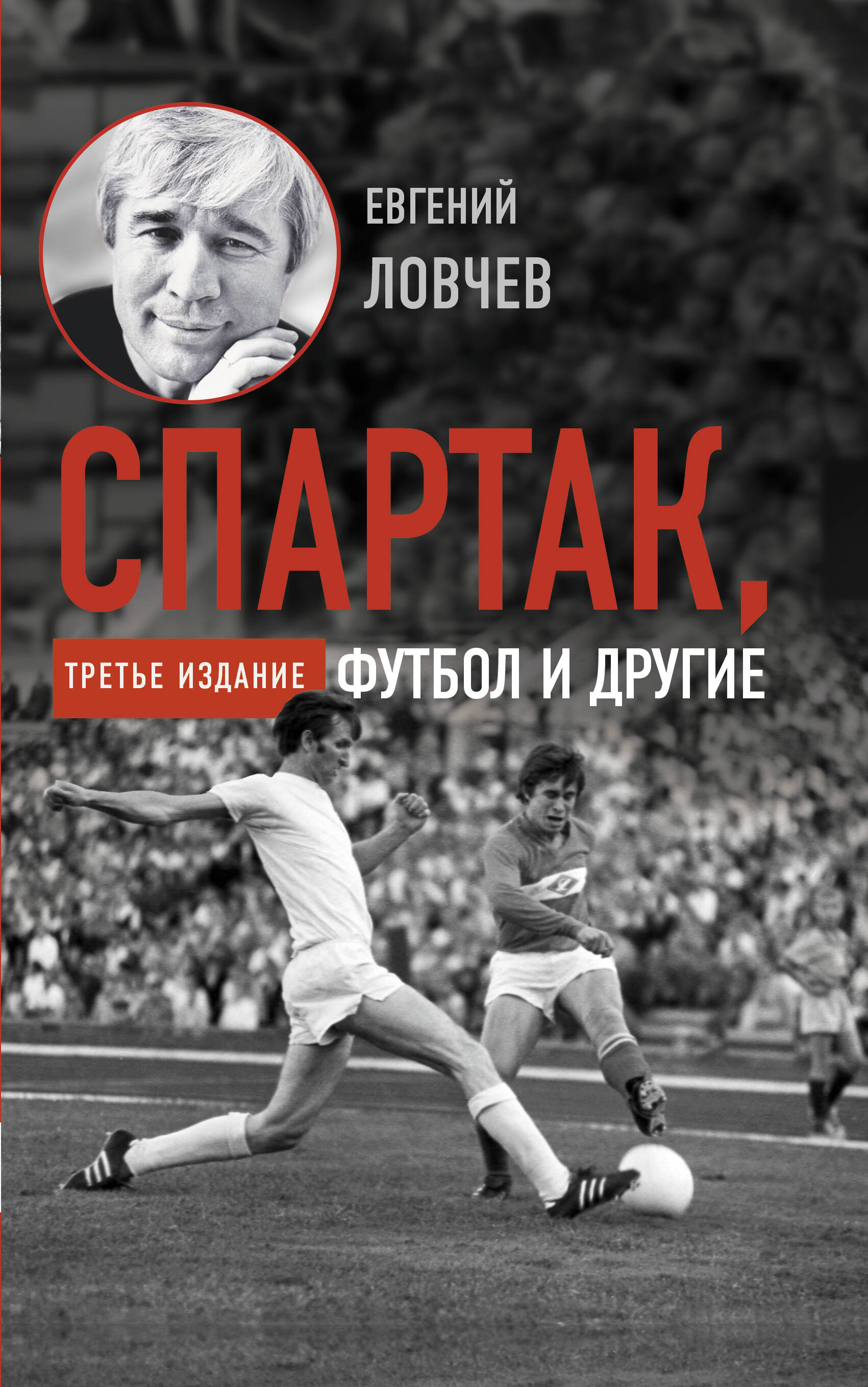 ЕВГЕНИЙ ЛОВЧЕВ

СПАРТАК,

ТРЕТЬЕ ИЗДАНИЕ

ФУТБОЛ И ДРУГИЕ